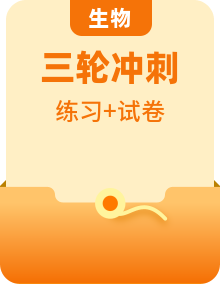 生物

三轮冲刺

练习+试卷